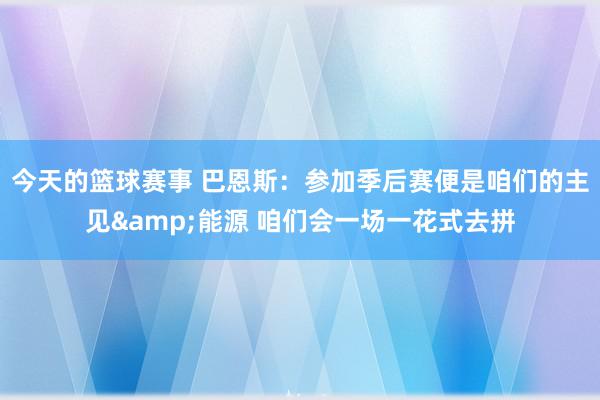 今天的篮球赛事 巴恩斯：参加季后赛便是咱们的主见&amp;能源 咱们会一场一花式去拼